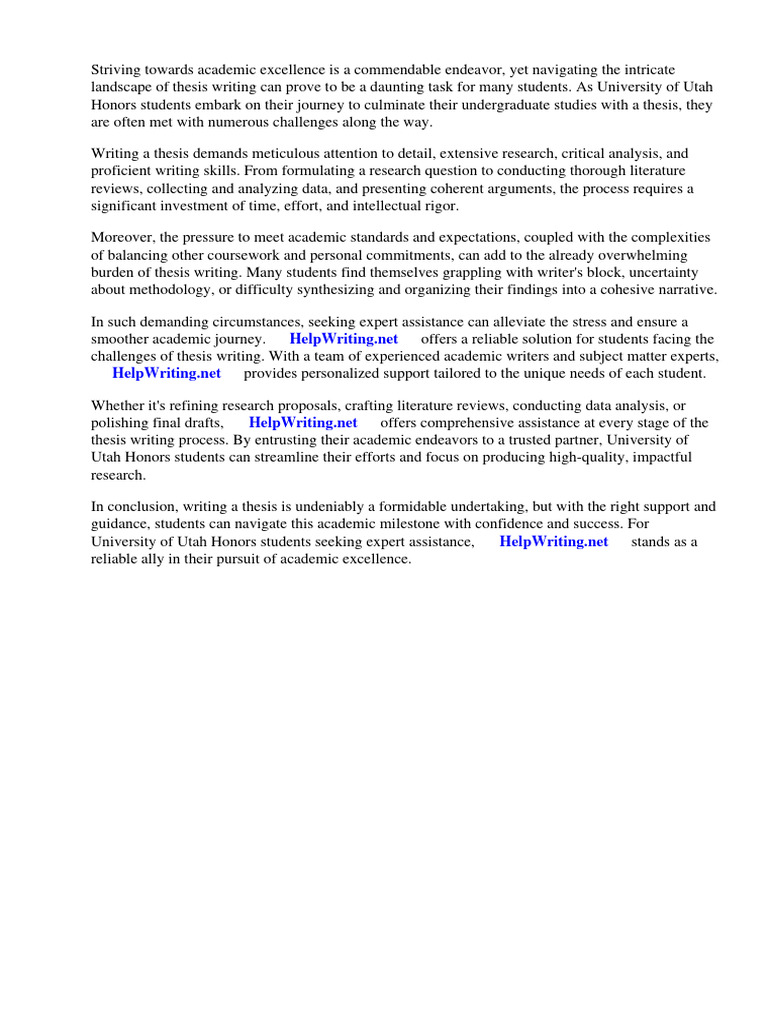 Striving towards academic excellence is a commendable endeavor, yet navigating the intricate landscape of thesis writing can prove to be a daunting task for many students. As University of Utah Honors students embark on their journey to culminate their undergraduate studies with a thesis, they are often met with numerous challenges along the way.

Writing a thesis demands meticulous attention to detail, extensive research, critical analysis, and proficient writing skills. From formulating a research question to conducting thorough literature reviews, collecting and analyzing data, and presenting coherent arguments, the process requires a significant investment of time, effort, and intellectual rigor.

Moreover, the pressure to meet academic standards and expectations, coupled with the complexities of balancing other coursework and personal commitments, can add to the already overwhelming burden of thesis writing. Many students find themselves grappling with writer's block, uncertainty about methodology, or difficulty synthesizing and organizing their findings into a cohesive narrative.

In such demanding circumstances, seeking expert assistance can alleviate the stress and ensure a smoother academic journey. HelpWriting.net offers a reliable solution for students facing the challenges of thesis writing. With a team of experienced academic writers and subject matter experts, HelpWriting.net provides personalized support tailored to the unique needs of each student.

Whether it's refining research proposals, crafting literature reviews, conducting data analysis, or polishing final drafts, HelpWriting.net offers comprehensive assistance at every stage of the thesis writing process. By entrusting their academic endeavors to a trusted partner, University of Utah Honors students can streamline their efforts and focus on producing high-quality, impactful research.

In conclusion, writing a thesis is undeniably a formidable undertaking, but with the right support and guidance, students can navigate this academic milestone with confidence and success. For University of Utah Honors students seeking expert assistance, HelpWriting.net stands as a reliable ally in their pursuit of academic excellence.